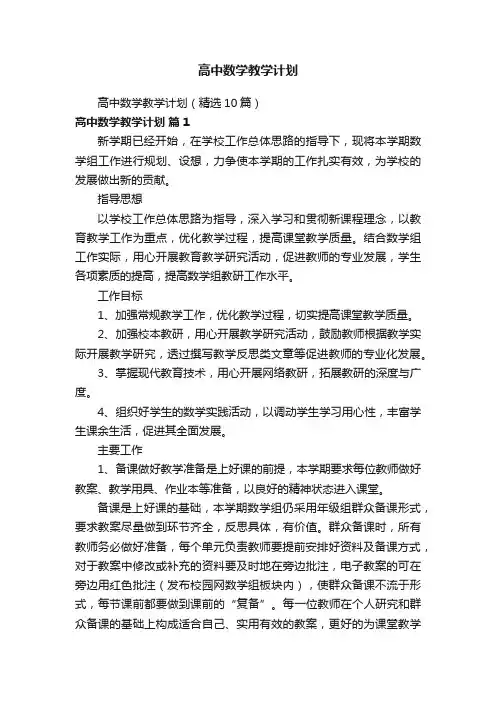 高中数学教学计划

高中数学教学计划（精选10篇）

高中数学教学计划 篇1

新学期已经开始，在学校工作总体思路的指导下，现将本学期数学组工作进行规划、设想，力争使本学期的工作扎实有效，为学校的发展做出新的贡献。

指导思想

以学校工作总体思路为指导，深入学习和贯彻新课程理念，以教育教学工作为重点，优化教学过程，提高课堂教学质量。结合数学组工作实际，用心开展教育教学研究活动，促进教师的专业发展，学生各项素质的提高，提高数学组教研工作水平。

工作目标

1、加强常规教学工作，优化教学过程，切实提高课堂教学质量。

2、加强校本教研，用心开展教学研究活动，鼓励教师根据教学实际开展教学研究，透过撰写教学反思类文章等促进教师的专业化发展。

3、掌握现代教育技术，用心开展网络教研，拓展教研的深度与广度。

4、组织好学生的数学实践活动，以调动学生学习用心性，丰富学生课余生活，促进其全面发展。

主要工作

1、备课做好教学准备是上好课的前提，本学期要求每位教师做好教案、教学用具、作业本等准备，以良好的精神状态进入课堂。

备课是上好课的基础，本学期数学组仍采用年级组群众备课形式，要求教案尽量做到环节齐全，反思具体，有价值。群众备课时，所有教师务必做好准备，每个单元负责教师要提前安排好资料及备课方式，对于教案中修改或补充的资料要及时地在旁边批注，电子教案的可在旁边用红色批注（发布校园网数学组板块内），使群众备课不流于形式，每节课前都要做到课前的“复备”。每一位教师在个人研究和群众备课的基础上构成适合自己、实用有效的教案，更好的为课堂教学